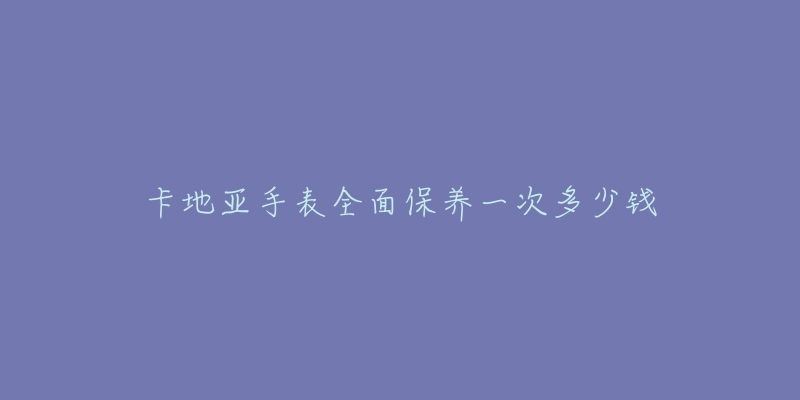 卡地亚手表全面保养一次多少钱